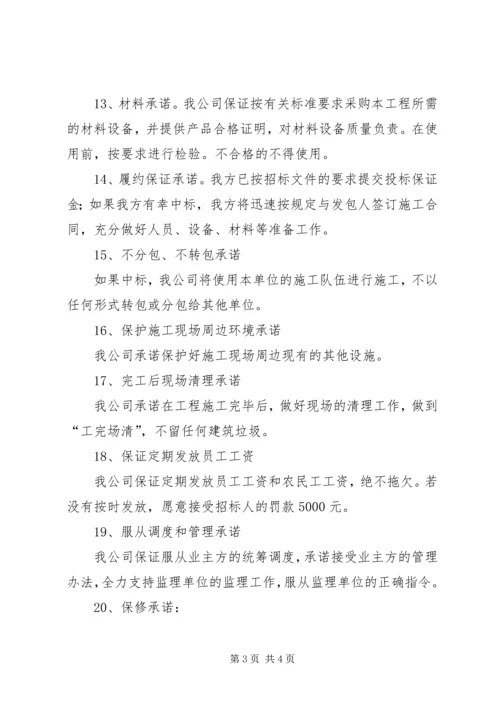 13、材料承诺。我公司保证按有关标准要求采购本工程所需的材料设备，并提供产品合格证明，对材料设备质量负责。在使用前，按要求进行检验。不合格的不得使用。

14、履约保证承诺。我方已按招标文件的要求提交投标保证金；如果我方有幸中标，我方将迅速按规定与发包人签订施工合同，充分做好人员、设备、材料等准备工作。

15、不分包、不转包承诺

如果中标，我公司将使用本单位的施工队伍进行施工，不以任何形式转包或分包给其他单位。

16、保护施工现场周边环境承诺

我公司承诺保护好施工现场周边现有的其他设施。

17、完工后现场清理承诺

我公司承诺在工程施工完毕后，做好现场的清理工作，做到“工完场清”，不留任何建筑垃圾。

18、保证定期发放员工工资

我公司保证定期发放员工工资和农民工工资，绝不拖欠。若没有按时发放，愿意接受招标人的罚款 5000 元。

19、服从调度和管理承诺

我公司保证服从业主方的统筹调度，承诺接受业主方的管理办法，全力支持监理单位的监理工作，服从监理单位的正确指令。

20、保修承诺：

第 3 页 共 4 页